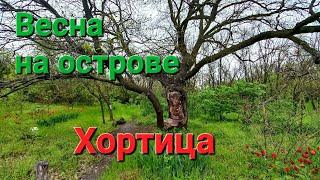 Весна
на острове
Хортица